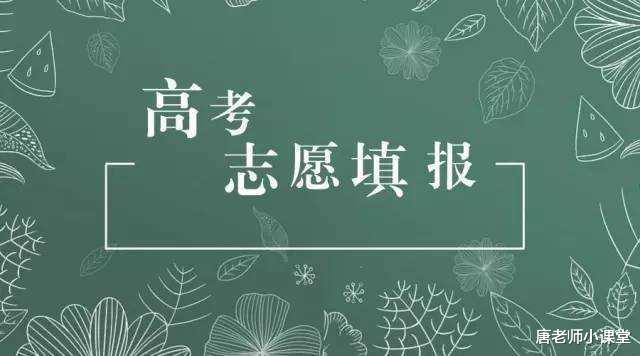 高考
志愿填报

唐老师小课堂